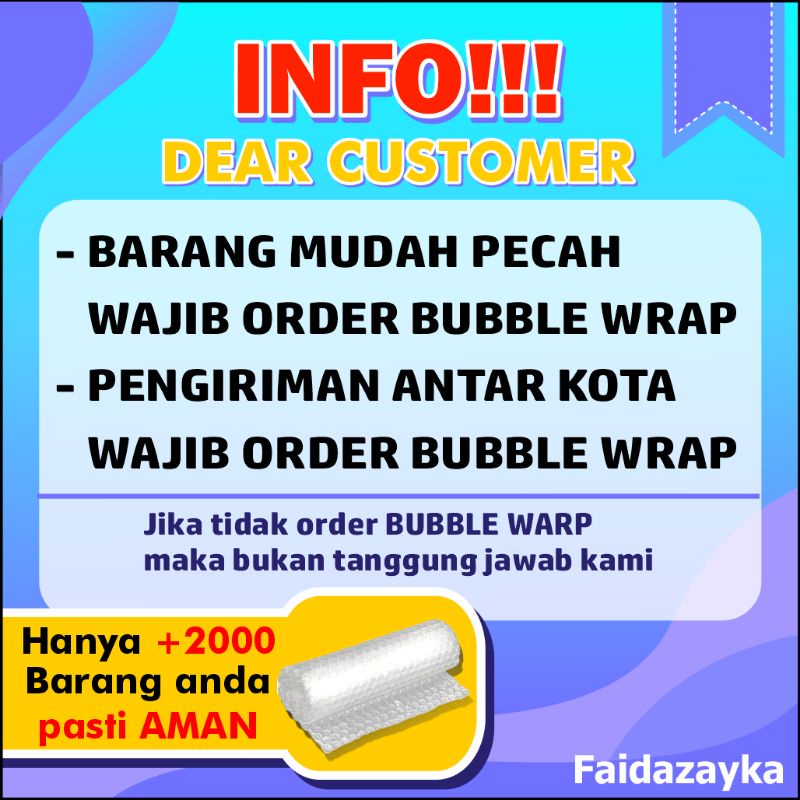 INFO!!!
DEAR CUSTOMER

- BARANG MUDAH PECAH WAJIB ORDER BUBBLE WRAP
- PENGIRIMAN ANTAR KOTA WAJIB ORDER BUBBLE WRAP

Jika tidak order BUBBLE WARP maka bukan tanggung jawab kami

Hanya +2000 Barang anda pasti AMAN

Faidazayka